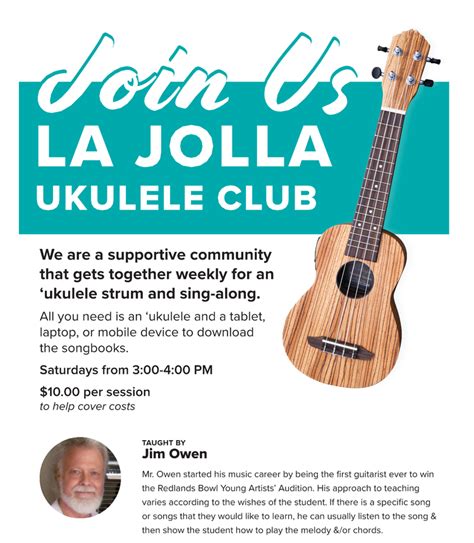 Join Us
LA JOLLA
UKULELE CLUB

We are a supportive community that gets together weekly for an ‘ukulele strum and sing-along.

All you need is an ‘ukulele and a tablet, laptop, or mobile device to download the songbooks.

Saturdays from 3:00-4:00 PM

$10.00 per session
to help cover costs

TAUGHT BY
Jim Owen

Mr. Owen started his music career by being the first guitarist ever to win the Redlands Bowl Young Artists' Audition. His approach to teaching varies according to the wishes of the student. If there is a specific song or songs that they would like to learn, he can usually listen to the song & then show the student how to play the melody &/or chords.